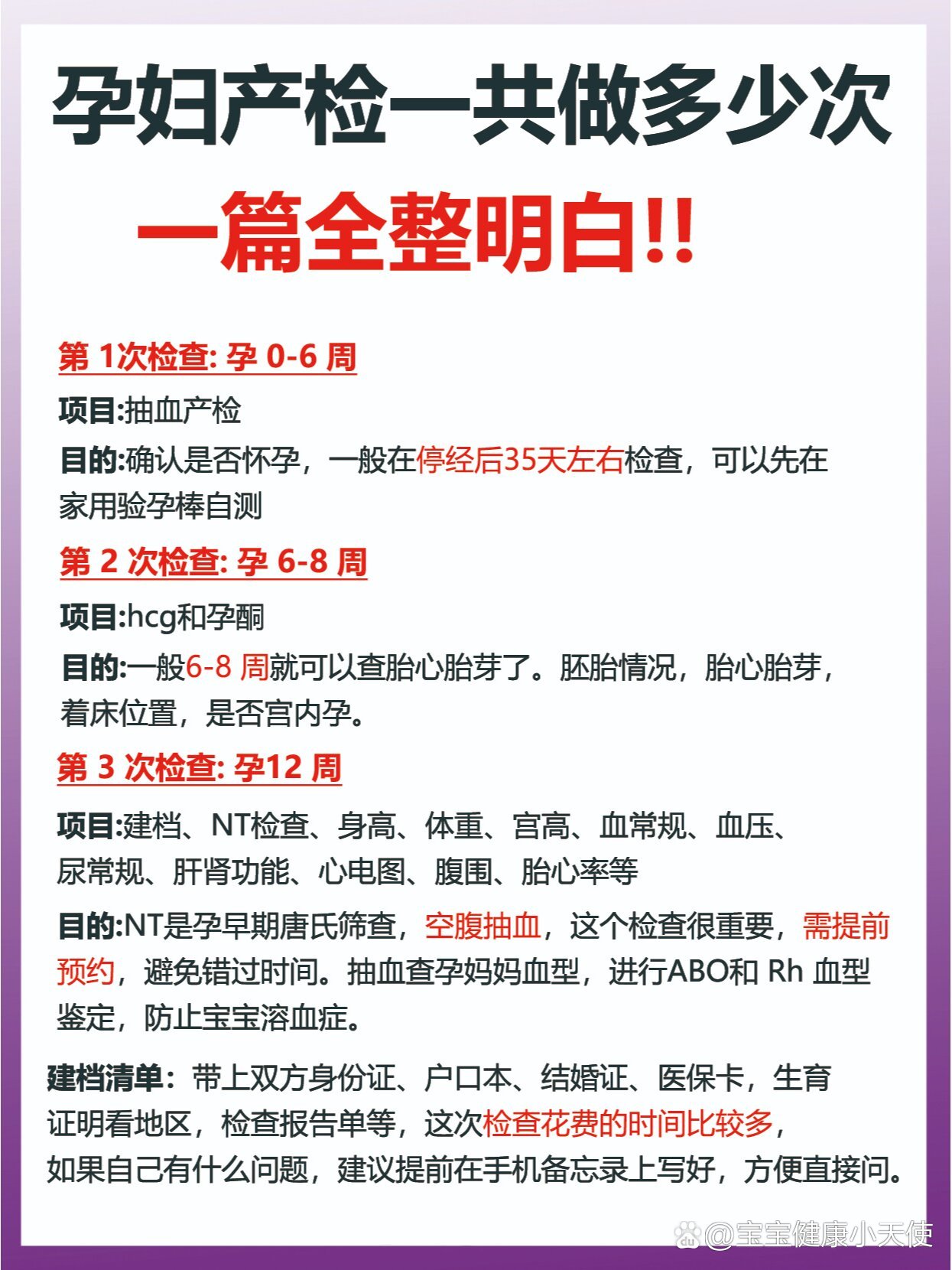 孕妇产检一共做多少次

一篇全整明白!!

第 1次检查: 孕 0-6 周

项目:抽血产检

目的:确认是否怀孕，一般在停经后35天左右检查，可以先在家用验孕棒自测

第 2 次检查: 孕 6-8 周

项目:hcg和孕酮

目的:一般6-8 周就可以查胎心胎芽了。胚胎情况，胎心胎芽，着床位置，是否宫内孕。

第 3 次检查: 孕12 周

项目:建档、NT检查、身高、体重、宫高、血常规、血压、尿常规、肝肾功能、心电图、腹围、胎心率等

目的:NT是孕早期唐氏筛查，空腹抽血，这个检查很重要，需提前预约，避免错过时间。抽血查孕妈妈血型，进行ABO和 Rh 血型鉴定，防止宝宝溶血症。

建档清单：带上双方身份证、户口本、结婚证、医保卡，生育证明看地区，检查报告单等，这次检查花费的时间比较多，如果自己有什么问题，建议提前在手机备忘录上写好，方便直接问。

@宝宝健康小天使